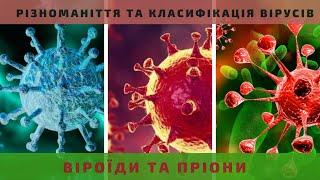 РІЗНОМАНІТТЯ ТА КЛАСИФІКАЦІЯ ВІРУСІВ

ВІРОЇДИ ТА ПРІОНИ